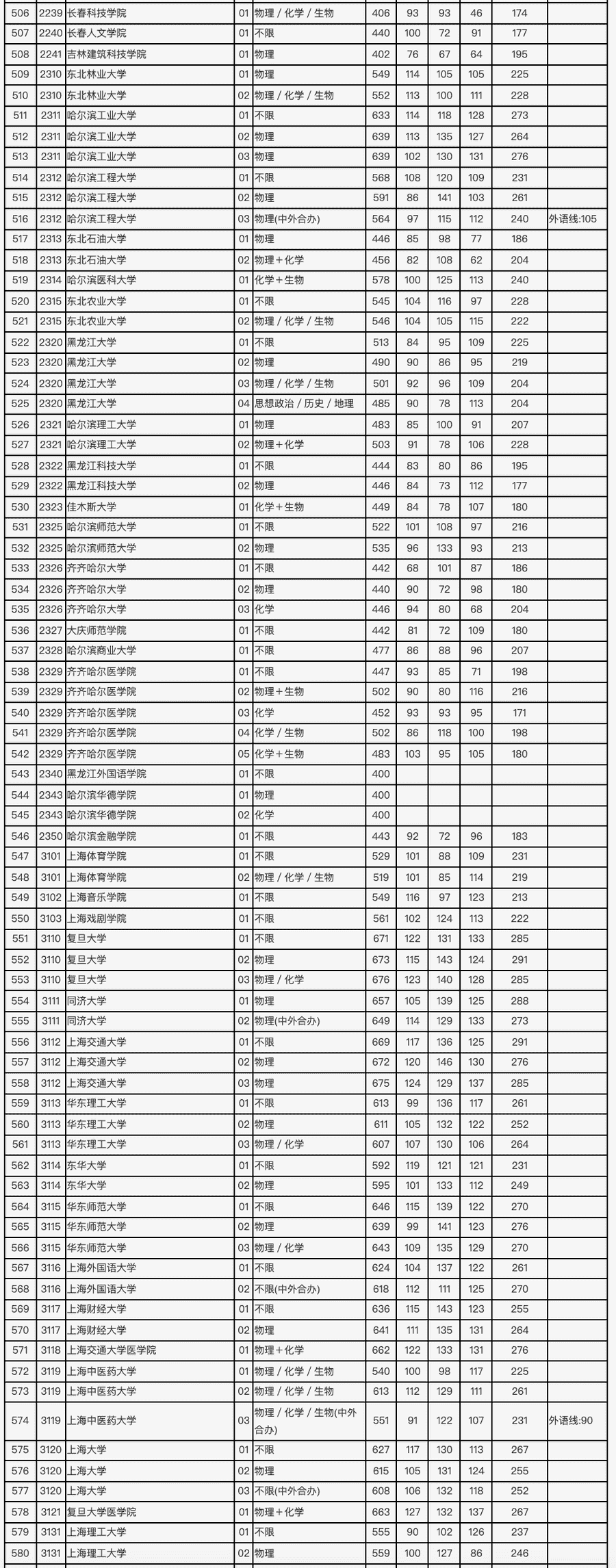 | 506 | 2239 | 长春科技学院 | 01 | 物理 / 化学 / 生物 | 406 | 93 | 93 | 46 | 174 | |
|---|---|---|---|---|---|---|---|---|---|---|
| 507 | 2240 | 长春人文学院 | 01 | 不限 | 440 | 100 | 72 | 91 | 177 | |
| 508 | 2241 | 吉林建筑科技学院 | 01 | 物理 | 402 | 76 | 67 | 64 | 195 | |
| 509 | 2310 | 东北林业大学 | 01 | 物理 | 549 | 114 | 105 | 105 | 225 | |
| 510 | 2310 | 东北林业大学 | 02 | 物理 / 化学 / 生物 | 552 | 113 | 100 | 111 | 228 | |
| 511 | 2311 | 哈尔滨工业大学 | 01 | 不限 | 633 | 114 | 118 | 128 | 273 | |
| 512 | 2311 | 哈尔滨工业大学 | 02 | 物理 | 639 | 113 | 135 | 127 | 264 | |
| 513 | 2311 | 哈尔滨工业大学 | 03 | 物理 | 639 | 102 | 130 | 131 | 276 | |
| 514 | 2312 | 哈尔滨工程大学 | 01 | 不限 | 568 | 108 | 120 | 109 | 231 | |
| 515 | 2312 | 哈尔滨工程大学 | 02 | 物理 | 591 | 86 | 141 | 103 | 261 | |
| 516 | 2312 | 哈尔滨工程大学 | 03 | 物理(中外合办) | 564 | 97 | 115 | 112 | 240 | 外语线:105 |
| 517 | 2313 | 东北石油大学 | 01 | 物理 | 446 | 85 | 98 | 77 | 186 | |
| 518 | 2313 | 东北石油大学 | 02 | 物理＋化学 | 456 | 82 | 108 | 62 | 204 | |
| 519 | 2314 | 哈尔滨医科大学 | 01 | 化学＋生物 | 578 | 100 | 125 | 113 | 240 | |
| 520 | 2315 | 东北农业大学 | 01 | 不限 | 545 | 104 | 116 | 97 | 228 | |
| 521 | 2315 | 东北农业大学 | 02 | 物理 / 化学 / 生物 | 546 | 104 | 105 | 115 | 222 | |
| 522 | 2320 | 黑龙江大学 | 01 | 不限 | 513 | 84 | 95 | 109 | 225 | |
| 523 | 2320 | 黑龙江大学 | 02 | 物理 | 490 | 90 | 86 | 95 | 219 | |
| 524 | 2320 | 黑龙江大学 | 03 | 物理 / 化学 / 生物 | 501 | 92 | 96 | 109 | 204 | |
| 525 | 2320 | 黑龙江大学 | 04 | 思想政治 / 历史 / 地理 | 485 | 90 | 78 | 113 | 204 | |
| 526 | 2321 | 哈尔滨理工大学 | 01 | 物理 | 483 | 85 | 100 | 91 | 207 | |
| 527 | 2321 | 哈尔滨理工大学 | 02 | 物理＋化学 | 503 | 91 | 78 | 106 | 228 | |
| 528 | 2322 | 黑龙江科技大学 | 01 | 不限 | 444 | 83 | 80 | 86 | 195 | |
| 529 | 2322 | 黑龙江科技大学 | 02 | 物理 | 446 | 84 | 73 | 112 | 177 | |
| 530 | 2323 | 佳木斯大学 | 01 | 化学＋生物 | 449 | 84 | 78 | 107 | 180 | |
| 531 | 2325 | 哈尔滨师范大学 | 01 | 不限 | 522 | 101 | 108 | 97 | 216 | |
| 532 | 2325 | 哈尔滨师范大学 | 02 | 物理 | 535 | 96 | 133 | 93 | 213 | |
| 533 | 2326 | 齐齐哈尔大学 | 01 | 不限 | 442 | 68 | 101 | 87 | 186 | |
| 534 | 2326 | 齐齐哈尔大学 | 02 | 物理 | 440 | 90 | 72 | 98 | 180 | |
| 535 | 2326 | 齐齐哈尔大学 | 03 | 化学 | 446 | 94 | 80 | 68 | 204 | |
| 536 | 2327 | 大庆师范学院 | 01 | 不限 | 442 | 81 | 72 | 109 | 180 | |
| 537 | 2328 | 哈尔滨商业大学 | 01 | 不限 | 477 | 86 | 88 | 96 | 207 | |
| 538 | 2329 | 齐齐哈尔医学院 | 01 | 不限 | 447 | 93 | 85 | 71 | 198 | |
| 539 | 2329 | 齐齐哈尔医学院 | 02 | 物理＋生物 | 502 | 90 | 80 | 116 | 216 | |
| 540 | 2329 | 齐齐哈尔医学院 | 03 | 化学 | 452 | 93 | 93 | 95 | 171 | |
| 541 | 2329 | 齐齐哈尔医学院 | 04 | 化学 / 生物 | 502 | 86 | 118 | 100 | 198 | |
| 542 | 2329 | 齐齐哈尔医学院 | 05 | 化学＋生物 | 483 | 103 | 95 | 105 | 180 | |
| 543 | 2340 | 黑龙江外国语学院 | 01 | 不限 | 400 | | | | | |
| 544 | 2343 | 哈尔滨华德学院 | 01 | 物理 | 400 | | | | | |
| 545 | 2343 | 哈尔滨华德学院 | 02 | 化学 | 400 | | | | | |
| 546 | 2350 | 哈尔滨金融学院 | 01 | 不限 | 443 | 92 | 72 | 96 | 183 | |
| 547 | 3101 | 上海体育学院 | 01 | 不限 | 529 | 101 | 88 | 109 | 231 | |
| 548 | 3101 | 上海体育学院 | 02 | 物理 / 化学 / 生物 | 519 | 101 | 85 | 114 | 219 | |
| 549 | 3102 | 上海音乐学院 | 01 | 不限 | 549 | 116 | 97 | 123 | 213 | |
| 550 | 3103 | 上海戏剧学院 | 01 | 不限 | 561 | 102 | 124 | 113 | 222 | |
| 551 | 3110 | 复旦大学 | 01 | 不限 | 671 | 122 | 131 | 133 | 285 | |
| 552 | 3110 | 复旦大学 | 02 | 物理 | 673 | 115 | 143 | 124 | 291 | |
| 553 | 3110 | 复旦大学 | 03 | 物理 / 化学 | 676 | 123 | 140 | 128 | 285 | |
| 554 | 3111 | 同济大学 | 01 | 物理 | 657 | 105 | 139 | 125 | 288 | |
| 555 | 3111 | 同济大学 | 02 | 物理(中外合办) | 649 | 114 | 129 | 133 | 273 | |
| 556 | 3112 | 上海交通大学 | 01 | 不限 | 669 | 117 | 136 | 125 | 291 | |
| 557 | 3112 | 上海交通大学 | 02 | 物理 | 672 | 120 | 146 | 130 | 276 | |
| 558 | 3112 | 上海交通大学 | 03 | 物理 | 675 | 124 | 129 | 137 | 285 | |
| 559 | 3113 | 华东理工大学 | 01 | 不限 | 613 | 99 | 136 | 117 | 261 | |
| 560 | 3113 | 华东理工大学 | 02 | 物理 | 611 | 105 | 132 | 122 | 252 | |
| 561 | 3113 | 华东理工大学 | 03 | 物理 / 化学 | 607 | 107 | 130 | 106 | 264 | |
| 562 | 3114 | 东华大学 | 01 | 不限 | 592 | 119 | 121 | 121 | 231 | |
| 563 | 3114 | 东华大学 | 02 | 物理 | 595 | 101 | 133 | 112 | 249 | |
| 564 | 3115 | 华东师范大学 | 01 | 不限 | 646 | 115 | 139 | 122 | 270 | |
| 565 | 3115 | 华东师范大学 | 02 | 物理 | 639 | 99 | 141 | 123 | 276 | |
| 566 | 3115 | 华东师范大学 | 03 | 物理 / 化学 | 643 | 109 | 135 | 129 | 270 | |
| 567 | 3116 | 上海外国语大学 | 01 | 不限 | 624 | 104 | 137 | 122 | 261 | |
| 568 | 3116 | 上海外国语大学 | 02 | 不限(中外合办) | 618 | 112 | 111 | 125 | 270 | |
| 569 | 3117 | 上海财经大学 | 01 | 不限 | 636 | 115 | 143 | 123 | 255 | |
| 570 | 3117 | 上海财经大学 | 02 | 物理 | 641 | 111 | 135 | 131 | 264 | |
| 571 | 3118 | 上海交通大学医学院 | 01 | 物理＋化学 | 662 | 122 | 133 | 131 | 276 | |
| 572 | 3119 | 上海中医药大学 | 01 | 物理 / 化学 / 生物 | 540 | 100 | 98 | 117 | 225 | |
| 573 | 3119 | 上海中医药大学 | 02 | 物理 / 化学 / 生物 | 613 | 112 | 129 | 111 | 261 | |
| 574 | 3119 | 上海中医药大学 | 03 | 物理 / 化学 / 生物(中外合办) | 551 | 91 | 122 | 107 | 231 | 外语线:90 |
| 575 | 3120 | 上海大学 | 01 | 不限 | 627 | 117 | 130 | 113 | 267 | |
| 576 | 3120 | 上海大学 | 02 | 物理 | 615 | 105 | 131 | 124 | 255 | |
| 577 | 3120 | 上海大学 | 03 | 不限(中外合办) | 608 | 106 | 132 | 118 | 252 | |
| 578 | 3121 | 复旦大学医学院 | 01 | 物理＋化学 | 663 | 127 | 132 | 137 | 267 | |
| 579 | 3131 | 上海理工大学 | 01 | 不限 | 555 | 90 | 102 | 126 | 237 | |
| 580 | 3131 | 上海理工大学 | 02 | 物理 | 559 | 100 | 127 | 86 | 246 | |